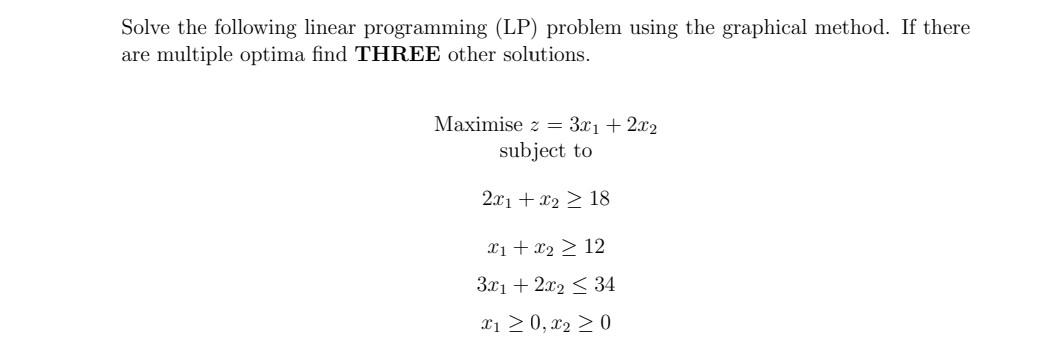 Solve the following linear programming (LP) problem using the graphical method. If there are multiple optima find **THREE** other solutions.

Maximise $z = 3x_1 + 2x_2$
subject to

$2x_1 + x_2 \geq 18$

$x_1 + x_2 \geq 12$

$3x_1 + 2x_2 \leq 34$

$x_1 \geq 0, x_2 \geq 0$